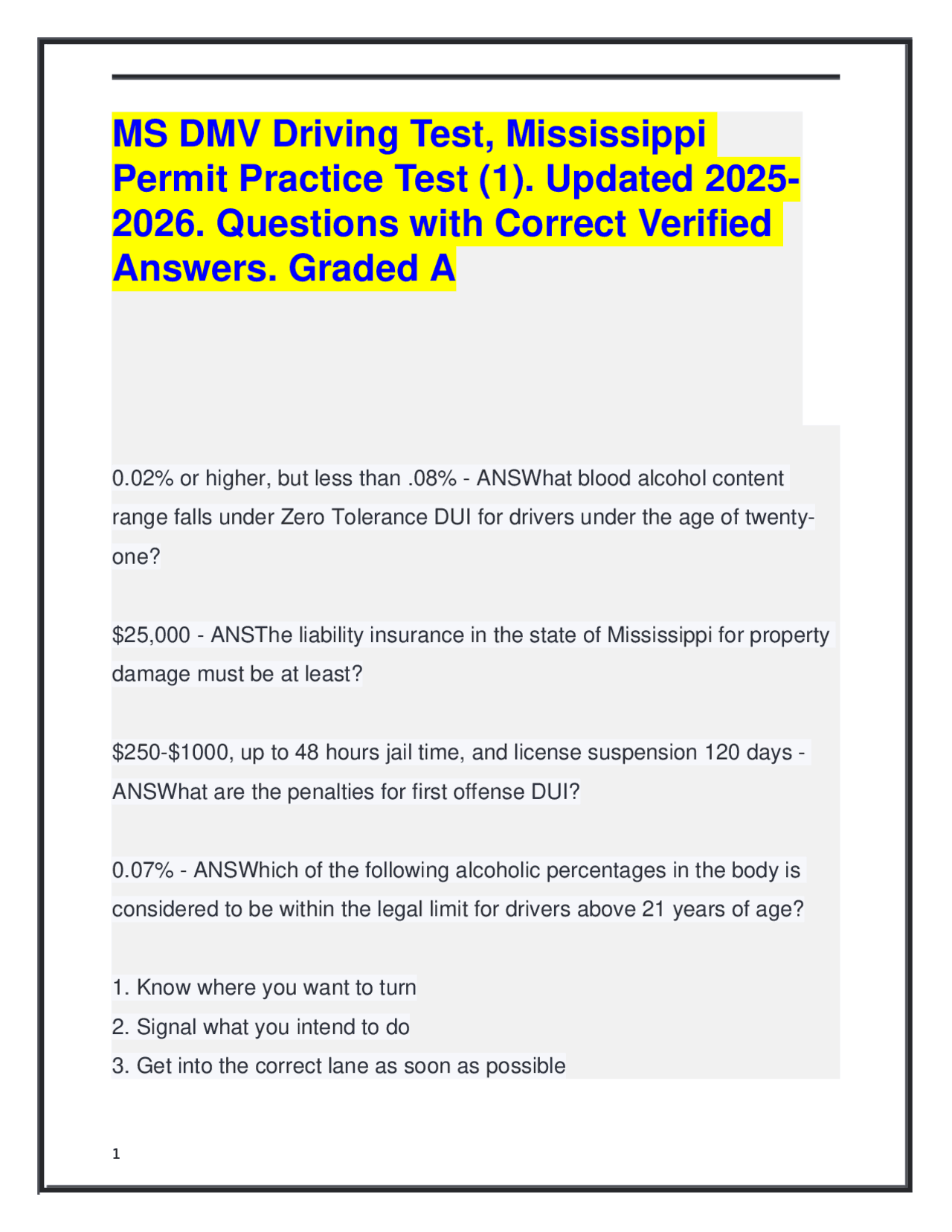 MS DMV Driving Test, Mississippi Permit Practice Test (1). Updated 2025-2026. Questions with Correct Verified Answers. Graded A

0.02% or higher, but less than .08% - ANSWhat blood alcohol content range falls under Zero Tolerance DUI for drivers under the age of twenty-one?

$25,000 - ANSThe liability insurance in the state of Mississippi for property damage must be at least?

$250-$1000, up to 48 hours jail time, and license suspension 120 days - ANSWhat are the penalties for first offense DUI?

0.07% - ANSWhich of the following alcoholic percentages in the body is considered to be within the legal limit for drivers above 21 years of age?

1. Know where you want to turn
2. Signal what you intend to do
3. Get into the correct lane as soon as possible

1